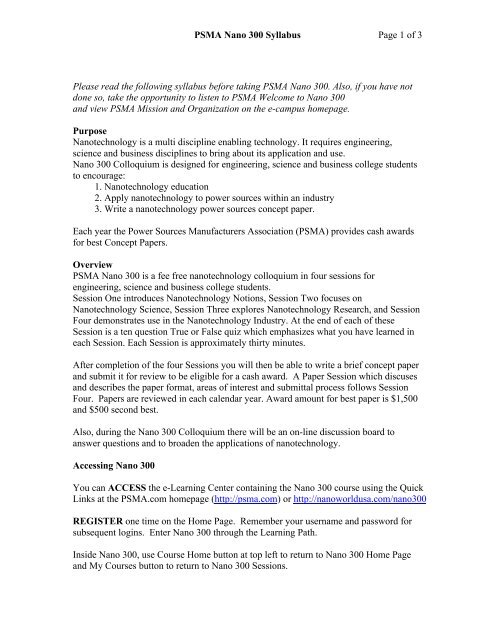 PSMA Nano 300 Syllabus Page 1 of 3

Please read the following syllabus before taking PSMA Nano 300. Also, if you have not done so, take the opportunity to listen to PSMA Welcome to Nano 300 and view PSMA Mission and Organization on the e-campus homepage.

Purpose
Nanotechnology is a multi discipline enabling technology. It requires engineering, science and business disciplines to bring about its application and use.
Nano 300 Colloquium is designed for engineering, science and business college students to encourage:
1. Nanotechnology education
2. Apply nanotechnology to power sources within an industry
3. Write a nanotechnology power sources concept paper.

Each year the Power Sources Manufacturers Association (PSMA) provides cash awards for best Concept Papers.

Overview
PSMA Nano 300 is a fee free nanotechnology colloquium in four sessions for engineering, science and business college students.
Session One introduces Nanotechnology Notions, Session Two focuses on Nanotechnology Science, Session Three explores Nanotechnology Research, and Session Four demonstrates use in the Nanotechnology Industry. At the end of each of these Session is a ten question True or False quiz which emphasizes what you have learned in each Session. Each Session is approximately thirty minutes.

After completion of the four Sessions you will then be able to write a brief concept paper and submit it for review to be eligible for a cash award. A Paper Session which discuses and describes the paper format, areas of interest and submittal process follows Session Four. Papers are reviewed in each calendar year. Award amount for best paper is $1,500 and $500 second best.

Also, during the Nano 300 Colloquium there will be an on-line discussion board to answer questions and to broaden the applications of nanotechnology.

Accessing Nano 300

You can ACCESS the e-Learning Center containing the Nano 300 course using the Quick Links at the PSMA.com homepage (http://psma.com) or http://nanoworldusa.com/nano300

REGISTER one time on the Home Page. Remember your username and password for subsequent logins. Enter Nano 300 through the Learning Path.

Inside Nano 300, use Course Home button at top left to return to Nano 300 Home Page and My Courses button to return to Nano 300 Sessions.